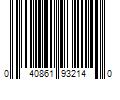 0 40861 93214 0